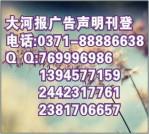 大河报广告声明刊登
电话:0371-88886638
Q Q:769996986
1394577159
2442317761
2381706657